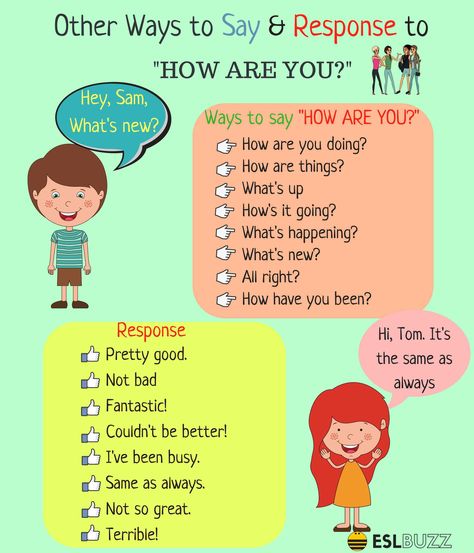 Other Ways to Say & Response to

"HOW ARE YOU?"

Hey, Sam, What's new?

Ways to say "HOW ARE YOU?"

How are you doing?
How are things?
What's up
How's it going?
What's happening?
What's new?
All right?
How have you been?

Response

Pretty good.
Not bad
Fantastic!
Couldn't be better!
I've been busy.
Same as always.
Not so great.
Terrible!

Hi, Tom. It's the same as always

ESLBUZZ